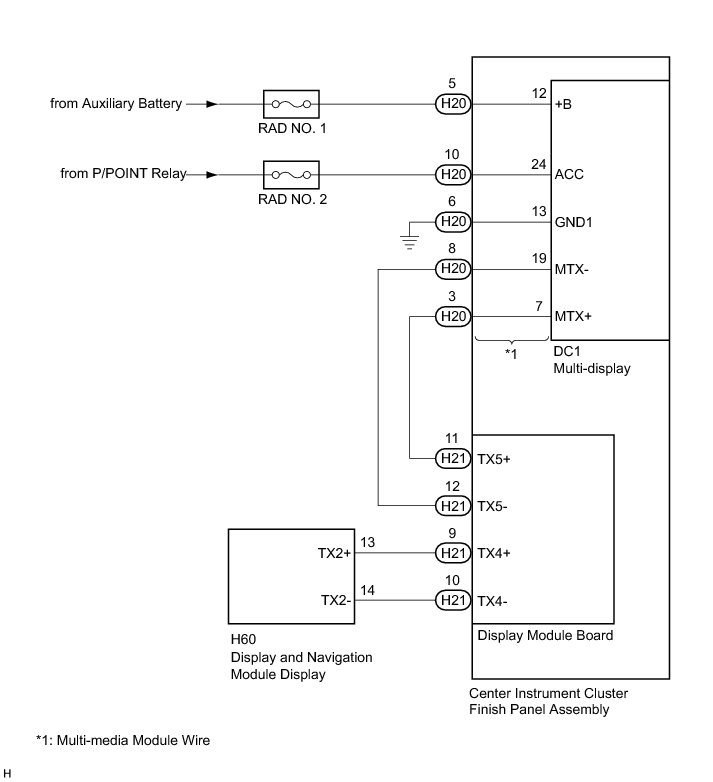 from Auxiliary Battery
RAD NO. 1
5
H20
12
+B

from P/POINT Relay
RAD NO. 2
10
H20
24
ACC

6
H20
13
GND1

8
H20
19
MTX-

3
H20
7
MTX+

*1
DC1
Multi-display

11
H21
TX5+

12
H21
TX5-

TX2+
13
9
H21
TX4+

TX2-
14
10
H21
TX4-

H60
Display and Navigation Module Display

Display Module Board

Center Instrument Cluster Finish Panel Assembly

*1: Multi-media Module Wire

H